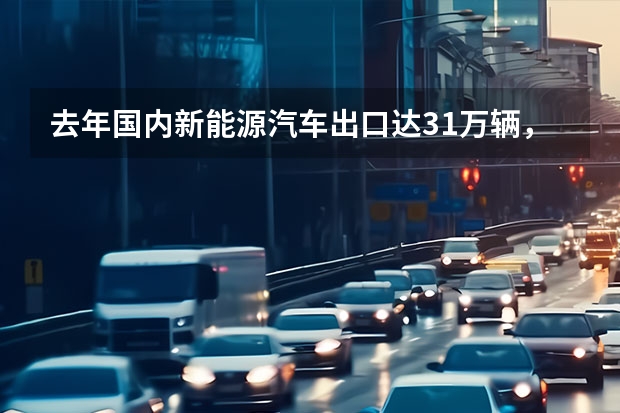 去年国内新能源汽车出口达31万辆，